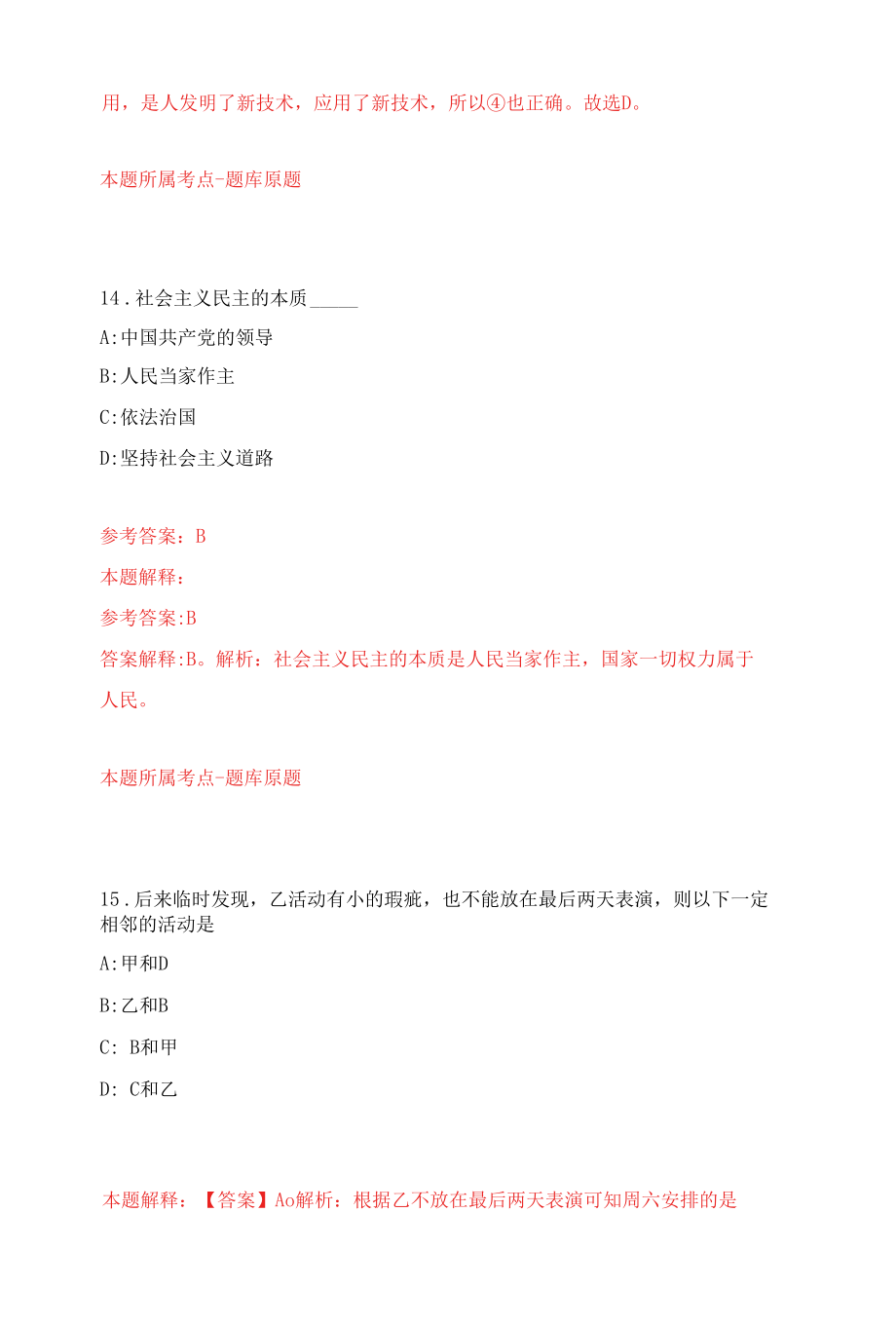 用，是人发明了新技术，应用了新技术，所以④也正确。故选D。

本题所属考点-题库原题

14．社会主义民主的本质_____

A:中国共产党的领导

B:人民当家作主

C:依法治国

D:坚持社会主义道路

参考答案：B

本题解释：

参考答案:B

答案解释:B。解析：社会主义民主的本质是人民当家作主，国家一切权力属于人民。

本题所属考点-题库原题

15．后来临时发现，乙活动有小的瑕疵，也不能放在最后两天表演，则以下一定相邻的活动是

A:甲和D

B:乙和B

C: B和甲

D: C和乙

本题解释：【答案】Ao解析：根据乙不放在最后两天表演可知周六安排的是